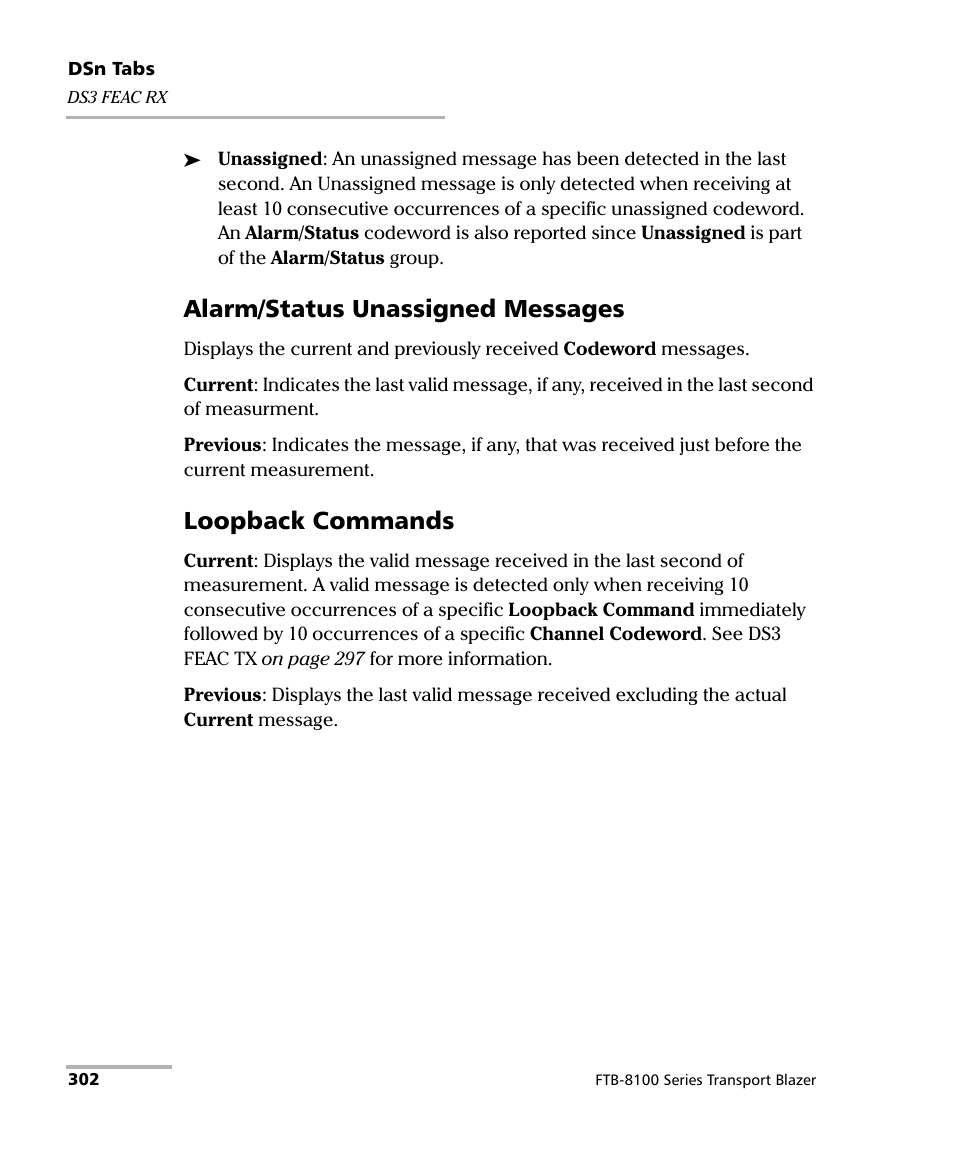 DSn Tabs
DS3 FEAC RX

➤ Unassigned: An unassigned message has been detected in the last second. An Unassigned message is only detected when receiving at least 10 consecutive occurrences of a specific unassigned codeword. An Alarm/Status codeword is also reported since Unassigned is part of the Alarm/Status group.

Alarm/Status Unassigned Messages

Displays the current and previously received Codeword messages.

Current: Indicates the last valid message, if any, received in the last second of measurment.

Previous: Indicates the message, if any, that was received just before the current measurement.

Loopback Commands

Current: Displays the valid message received in the last second of measurement. A valid message is detected only when receiving 10 consecutive occurrences of a specific Loopback Command immediately followed by 10 occurrences of a specific Channel Codeword. See DS3 FEAC TX on page 297 for more information.

Previous: Displays the last valid message received excluding the actual Current message.

302

FTB-8100 Series Transport Blazer